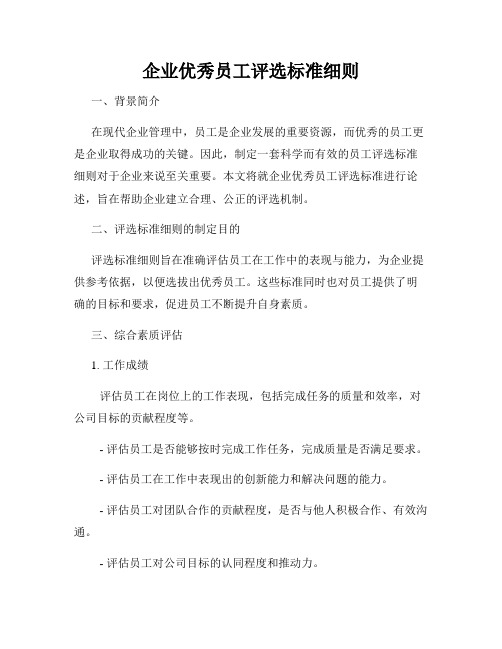 企业优秀员工评选标准细则

一、背景简介

在现代企业管理中，员工是企业发展的重要资源，而优秀的员工更是企业取得成功的关键。因此，制定一套科学而有效的员工评选标准细则对于企业来说至关重要。本文将就企业优秀员工评选标准进行论述，旨在帮助企业建立合理、公正的评选机制。

二、评选标准细则的制定目的

评选标准细则旨在准确评估员工在工作中的表现与能力，为企业提供参考依据，以便选拔出优秀员工。这些标准同时也对员工提供了明确的目标和要求，促进员工不断提升自身素质。

三、综合素质评估

1. 工作成绩

评估员工在岗位上的工作表现，包括完成任务的质量和效率，对公司目标的贡献程度等。

- 评估员工是否能够按时完成工作任务，完成质量是否满足要求。

- 评估员工在工作中表现出的创新能力和解决问题的能力。

- 评估员工对团队合作的贡献程度，是否与他人积极合作、有效沟通。

- 评估员工对公司目标的认同程度和推动力。